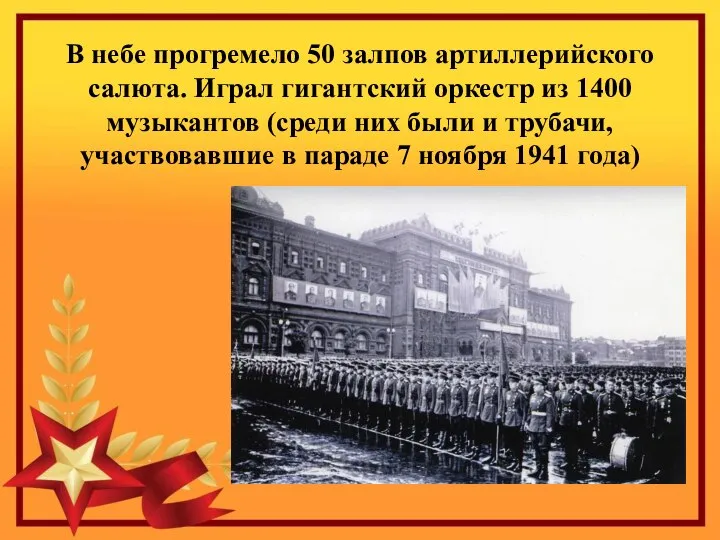 В небе прогремело 50 залпов артиллерийского салюта. Играл гигантский оркестр из 1400 музыкантов (среди них были и трубачи, участвовавшие в параде 7 ноября 1941 года)